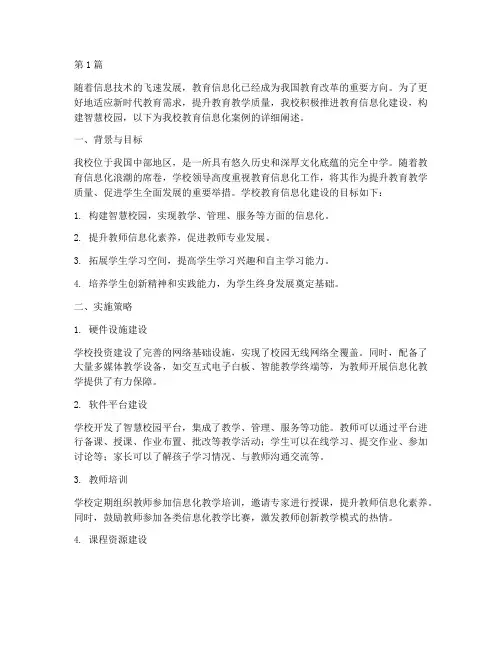 第1篇

随着信息技术的飞速发展，教育信息化已经成为我国教育改革的重要方向。为了更好地适应新时代教育需求，提升教育教学质量，我校积极推进教育信息化建设，构建智慧校园，以下为我校教育信息化案例的详细阐述。

一、背景与目标

我校位于我国中部地区，是一所具有悠久历史和深厚文化底蕴的完全中学。随着教育信息化浪潮的席卷，学校领导高度重视教育信息化工作，将其作为提升教育教学质量、促进学生全面发展的重要举措。学校教育信息化建设的目标如下：

1. 构建智慧校园，实现教学、管理、服务等方面的信息化。

2. 提升教师信息化素养，促进教师专业发展。

3. 拓展学生学习空间，提高学生学习兴趣和自主学习能力。

4. 培养学生创新精神和实践能力，为学生终身发展奠定基础。

二、实施策略

1. 硬件设施建设

学校投资建设了完善的网络基础设施，实现了校园无线网络全覆盖。同时，配备了大量多媒体教学设备，如交互式电子白板、智能教学终端等，为教师开展信息化教学提供了有力保障。

2. 软件平台建设

学校开发了智慧校园平台，集成了教学、管理、服务等功能。教师可以通过平台进行备课、授课、作业布置、批改等教学活动；学生可以在线学习、提交作业、参加讨论等；家长可以了解孩子学习情况、与教师沟通交流等。

3. 教师培训

学校定期组织教师参加信息化教学培训，邀请专家进行授课，提升教师信息化素养。同时，鼓励教师参加各类信息化教学比赛，激发教师创新教学模式的热情。

4. 课程资源建设